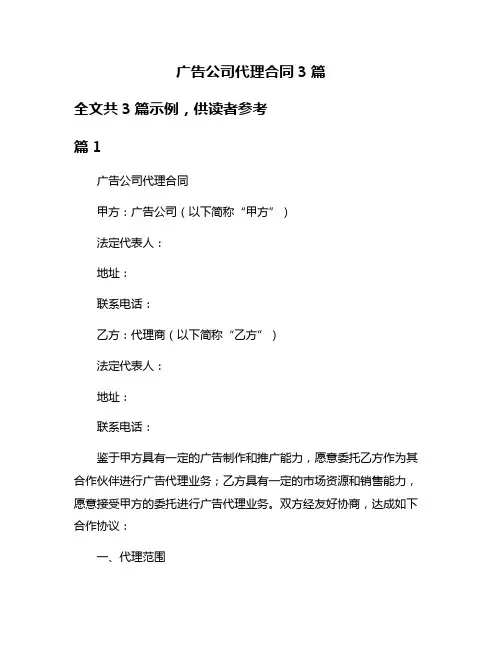 广告公司代理合同 3 篇

全文共 3 篇示例，供读者参考

篇 1

广告公司代理合同

甲方：广告公司（以下简称“甲方”）

法定代表人：

地址：

联系电话：

乙方：代理商（以下简称“乙方”）

法定代表人：

地址：

联系电话：

鉴于甲方具有一定的广告制作和推广能力，愿意委托乙方作为其合作伙伴进行广告代理业务；乙方具有一定的市场资源和销售能力，愿意接受甲方的委托进行广告代理业务。双方经友好协商，达成如下合作协议：

一、代理范围